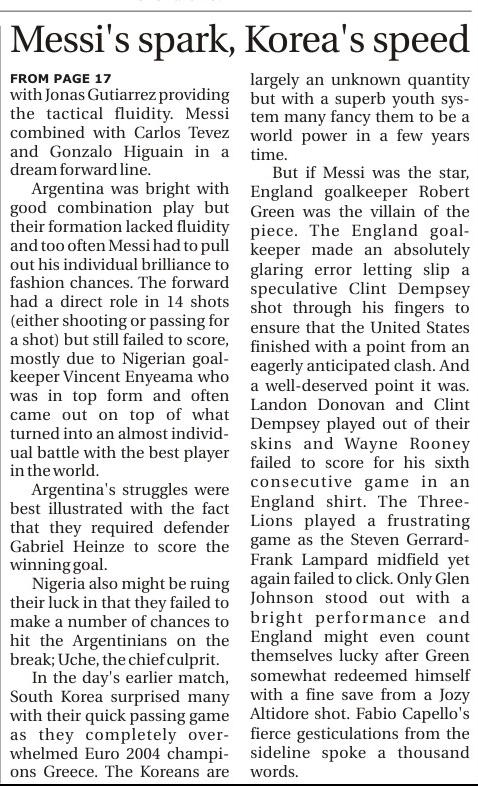 Messi's spark, Korea's speed

FROM PAGE 17
with Jonas Gutiarrez providing the tactical fluidity. Messi combined with Carlos Tevez and Gonzalo Higuain in a dream forward line.

Argentina was bright with good combination play but their formation lacked fluidity and too often Messi had to pull out his individual brilliance to fashion chances. The forward had a direct role in 14 shots (either shooting or passing for a shot) but still failed to score, mostly due to Nigerian goalkeeper Vincent Enyeama who was in top form and often came out on top of what turned into an almost individual battle with the best player in the world.

Argentina's struggles were best illustrated with the fact that they required defender Gabriel Heinze to score the winning goal.

Nigeria also might be ruing their luck in that they failed to make a number of chances to hit the Argentinians on the break; Uche, the chief culprit.

In the day's earlier match, South Korea surprised many with their quick passing game as they completely overwhelmed Euro 2004 champions Greece. The Koreans are largely an unknown quantity but with a superb youth system many fancy them to be a world power in a few years time.

But if Messi was the star, England goalkeeper Robert Green was the villain of the piece. The England goalkeeper made an absolutely glaring error letting slip a speculative Clint Dempsey shot through his fingers to ensure that the United States finished with a point from an eagerly anticipated clash. And a well-deserved point it was. Landon Donovan and Clint Dempsey played out of their skins and Wayne Rooney failed to score for his sixth consecutive game in an England shirt. The Three-Lions played a frustrating game as the Steven Gerrard-Frank Lampard midfield yet again failed to click. Only Glen Johnson stood out with a bright performance and England might even count themselves lucky after Green somewhat redeemed himself with a fine save from a Jozy Altidore shot. Fabio Capello's fierce gesticulations from the sideline spoke a thousand words.